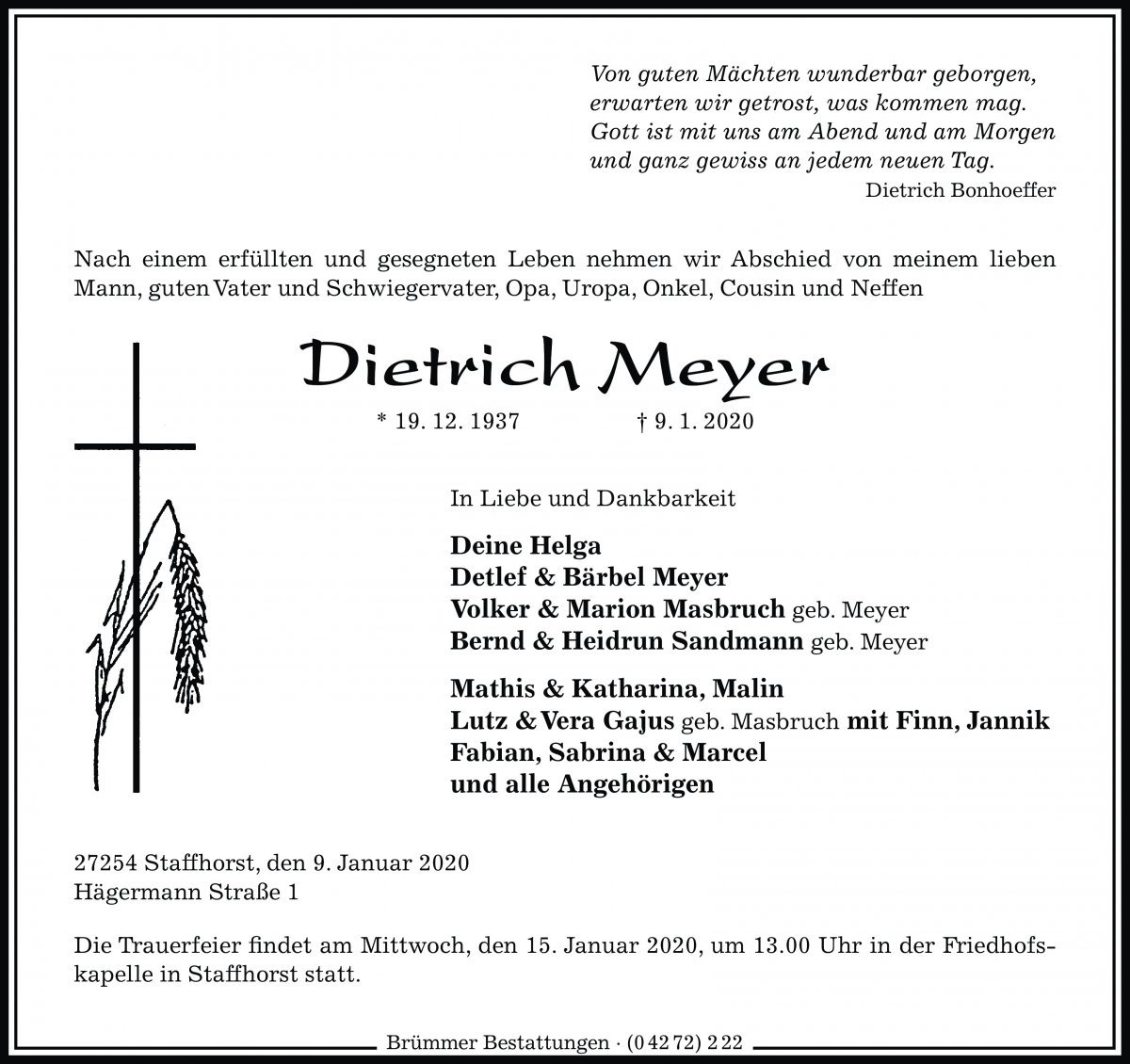 Von guten Mächten wunderbar geborgen,
erwarten wir getrost, was kommen mag.
Gott ist mit uns am Abend und am Morgen
und ganz gewiss an jedem neuen Tag.
Dietrich Bonhoeffer

Nach einem erfüllten und gesegneten Leben nehmen wir Abschied von meinem lieben Mann, guten Vater und Schwiegervater, Opa, Uropa, Onkel, Cousin und Neffen

Dietrich Meyer

* 19. 12. 1937 † 9. 1. 2020

In Liebe und Dankbarkeit

Deine Helga
Detlef & Bärbel Meyer
Volker & Marion Masbruch geb. Meyer
Bernd & Heidrun Sandmann geb. Meyer

Mathis & Katharina, Malin
Lutz & Vera Gajus geb. Masbruch mit Finn, Jannik
Fabian, Sabrina & Marcel
und alle Angehörigen

27254 Staffhorst, den 9. Januar 2020
Hägermann Straße 1

Die Trauerfeier findet am Mittwoch, den 15. Januar 2020, um 13.00 Uhr in der Friedhofskapelle in Staffhorst statt.

Brümmer Bestattungen · (0 42 72) 2 22